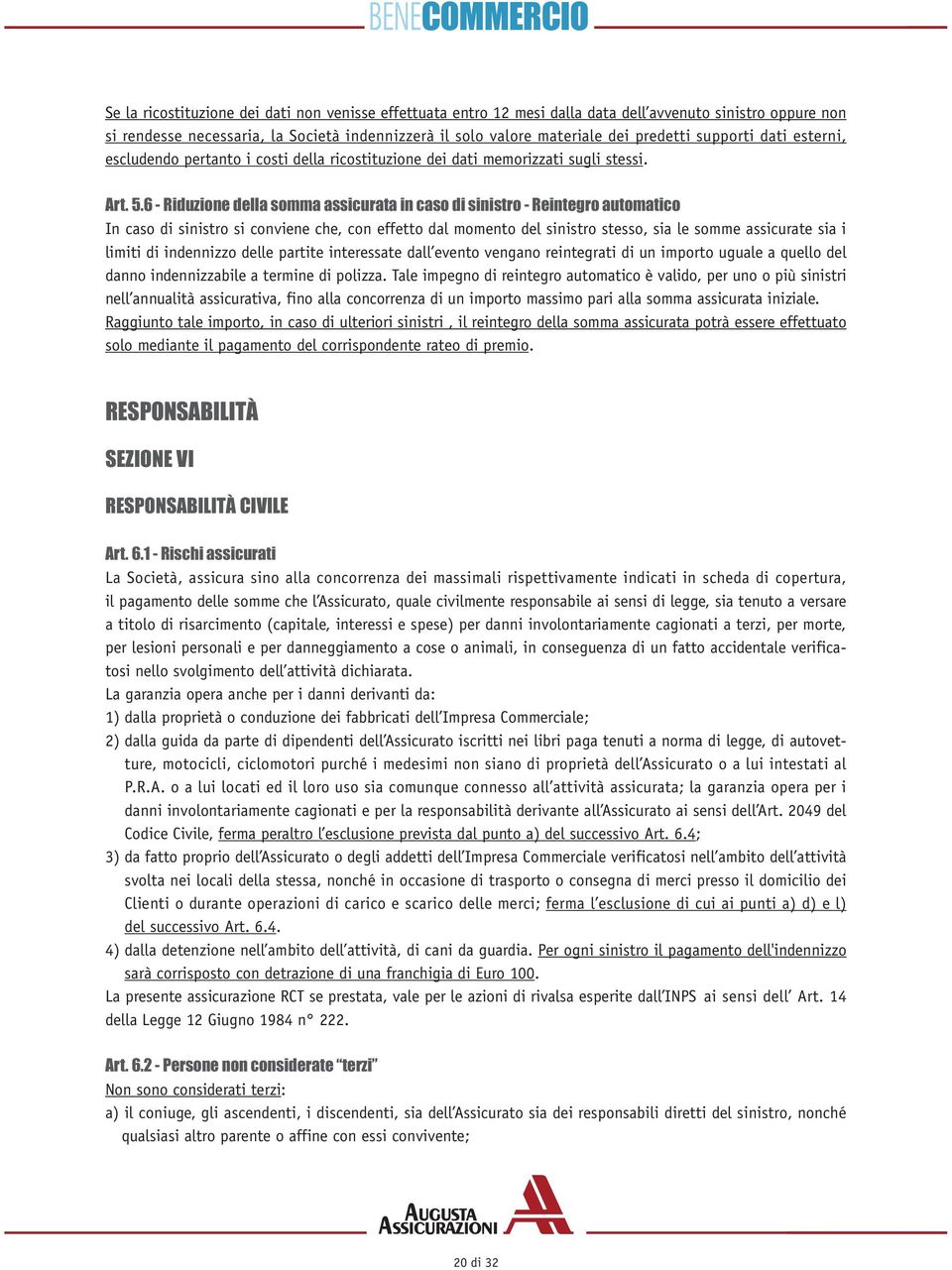 BENECOMMERCIO

Se la ricostituzione dei dati non venisse effettuata entro 12 mesi dalla data dell'avvenuto sinistro oppure non si rendesse necessaria, la Società indennizzerà il solo valore materiale dei predetti supporti dati esterni, escludendo pertanto i costi della ricostituzione dei dati memorizzati sugli stessi.

Art. 5.6 - Riduzione della somma assicurata in caso di sinistro - Reintegro automatico
In caso di sinistro si conviene che, con effetto dal momento del sinistro stesso, sia le somme assicurate sia i limiti di indennizzo delle partite interessate dall'evento vengano reintegrati di un importo uguale a quello del danno indennizzabile a termine di polizza. Tale impegno di reintegro automatico è valido, per uno o più sinistri nell'annualità assicurativa, fino alla concorrenza di un importo massimo pari alla somma assicurata iniziale. Raggiunto tale importo, in caso di ulteriori sinistri , il reintegro della somma assicurata potrà essere effettuato solo mediante il pagamento del corrispondente rateo di premio.

RESPONSABILITÀ

SEZIONE VI

RESPONSABILITÀ CIVILE

Art. 6.1 - Rischi assicurati
La Società, assicura sino alla concorrenza dei massimali rispettivamente indicati in scheda di copertura, il pagamento delle somme che l'Assicurato, quale civilmente responsabile ai sensi di legge, sia tenuto a versare a titolo di risarcimento (capitale, interessi e spese) per danni involontariamente cagionati a terzi, per morte, per lesioni personali e per danneggiamento a cose o animali, in conseguenza di un fatto accidentale verificatosi nello svolgimento dell'attività dichiarata.
La garanzia opera anche per i danni derivanti da:
1) dalla proprietà o conduzione dei fabbricati dell'Impresa Commerciale;
2) dalla guida da parte di dipendenti dell'Assicurato iscritti nei libri paga tenuti a norma di legge, di autovetture, motocicli, ciclomotori purché i medesimi non siano di proprietà dell'Assicurato o a lui intestati al P.R.A. o a lui locati ed il loro uso sia comunque connesso all'attività assicurata; la garanzia opera per i danni involontariamente cagionati e per la responsabilità derivante all'Assicurato ai sensi dell'Art. 2049 del Codice Civile, ferma peraltro l'esclusione prevista dal punto a) del successivo Art. 6.4;
3) da fatto proprio dell'Assicurato o degli addetti dell'Impresa Commerciale verificatosi nell'ambito dell'attività svolta nei locali della stessa, nonché in occasione di trasporto o consegna di merci presso il domicilio dei Clienti o durante operazioni di carico e scarico delle merci; ferma l'esclusione di cui ai punti a) d) e l) del successivo Art. 6.4.
4) dalla detenzione nell'ambito dell'attività, di cani da guardia. Per ogni sinistro il pagamento dell'indennizzo sarà corrisposto con detrazione di una franchigia di Euro 100.
La presente assicurazione RCT se prestata, vale per le azioni di rivalsa esperite dall'INPS ai sensi dell' Art. 14 della Legge 12 Giugno 1984 n° 222.

Art. 6.2 - Persone non considerate "terzi"
Non sono considerati terzi:
a) il coniuge, gli ascendenti, i discendenti, sia dell'Assicurato sia dei responsabili diretti del sinistro, nonché qualsiasi altro parente o affine con essi convivente;

AUGUSTA ASSICURAZIONI

20 di 32